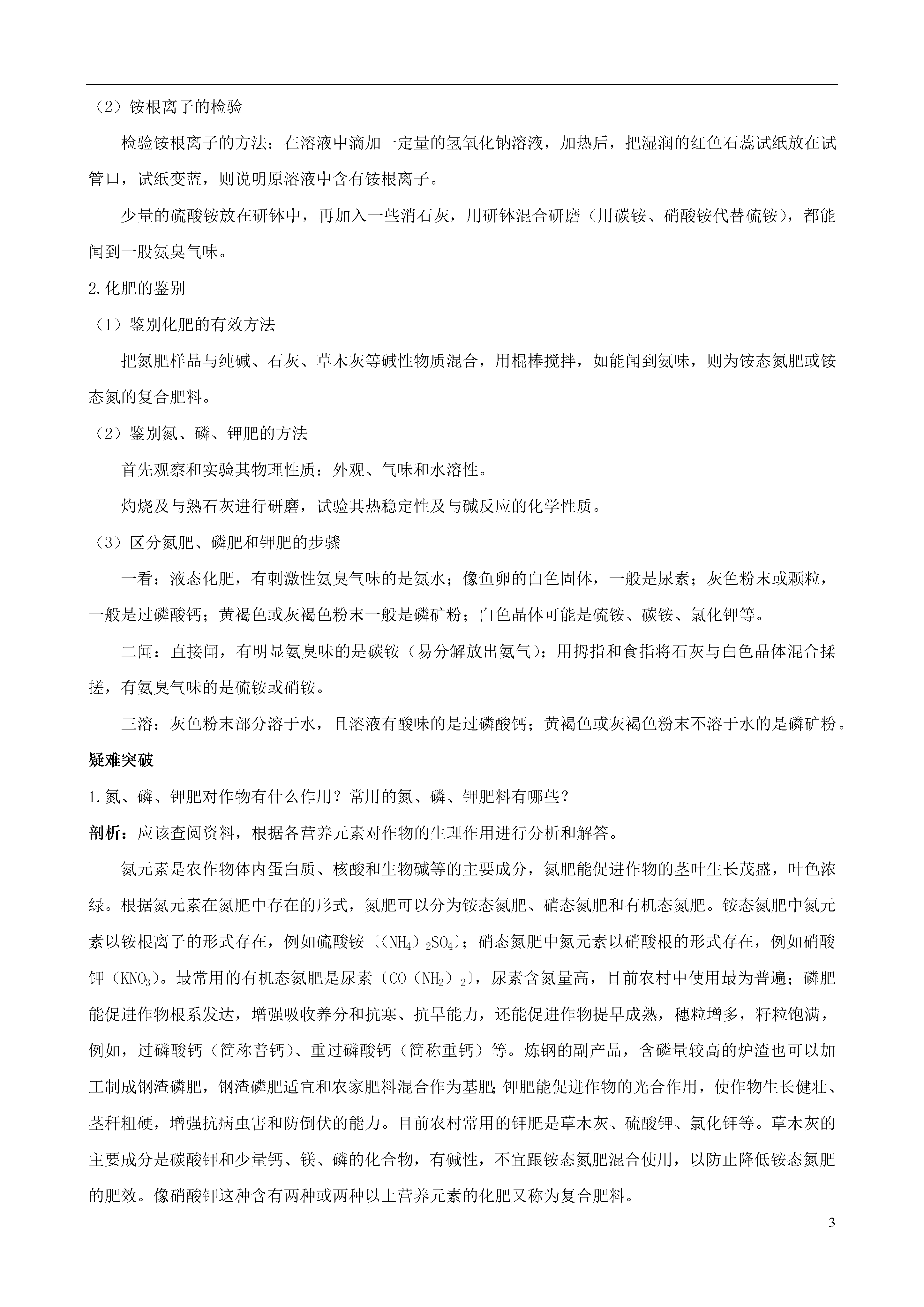 （2）铵根离子的检验

检验铵根离子的方法：在溶液中滴加一定量的氢氧化钠溶液，加热后，把湿润的红色石蕊试纸放在试管口，试纸变蓝，则说明原溶液中含有铵根离子。

少量的硫酸铵放在研钵中，再加入一些消石灰，用研钵混合研磨（用碳铵、硝酸铵代替硫铵），都能闻到一股氨臭气味。

2.化肥的鉴别

（1）鉴别化肥的有效方法

把氮肥样品与纯碱、石灰、草木灰等碱性物质混合，用棍棒搅拌，如能闻到氨味，则为铵态氮肥或铵态氮的复合肥料。

（2）鉴别氮、磷、钾肥的方法

首先观察和实验其物理性质：外观、气味和水溶性。

灼烧及与熟石灰进行研磨，试验其热稳定性及与碱反应的化学性质。

（3）区分氮肥、磷肥和钾肥的步骤

一看：液态化肥，有刺激性氨臭气味的是氨水；像鱼卵的白色固体，一般是尿素；灰色粉末或颗粒，一般是过磷酸钙；黄褐色或灰褐色粉末一般是磷矿粉；白色晶体可能是硫铵、碳铵、氯化钾等。

二闻：直接闻，有明显氨臭味的是碳铵（易分解放出氨气）；用拇指和食指将石灰与白色晶体混合揉搓，有氨臭气味的是硫铵或硝铵。

三溶：灰色粉末部分溶于水，且溶液有酸味的是过磷酸钙；黄褐色或灰褐色粉末不溶于水的是磷矿粉。

疑难突破

1.氮、磷、钾肥对作物有什么作用？常用的氮、磷、钾肥料有哪些？

剖析：应该查阅资料，根据各营养元素对作物的生理作用进行分析和解答。

氮元素是农作物体内蛋白质、核酸和生物碱等的主要成分，氮肥能促进作物的茎叶生长茂盛，叶色浓绿。根据氮元素在氮肥中存在的形式，氮肥可以分为铵态氮肥、硝态氮肥和有机态氮肥。铵态氮肥中氮元素以铵根离子的形式存在，例如硫酸铵〔$(NH_4)_2SO_4$〕；硝态氮肥中氮元素以硝酸根的形式存在，例如硝酸钾（$KNO_3$）。最常用的有机态氮肥是尿素〔$CO(NH_2)_2$〕，尿素含氮量高，目前农村中使用最为普遍；磷肥能促进作物根系发达，增强吸收养分和抗寒、抗旱能力，还能促进作物提早成熟，穗粒增多，籽粒饱满，例如，过磷酸钙（简称普钙）、重过磷酸钙（简称重钙）等。炼钢的副产品，含磷量较高的炉渣也可以加工制成钢渣磷肥，钢渣磷肥适宜和农家肥料混合作为基肥;钾肥能促进作物的光合作用，使作物生长健壮、茎秆粗硬，增强抗病虫害和防倒伏的能力。目前农村常用的钾肥是草木灰、硫酸钾、氯化钾等。草木灰的主要成分是碳酸钾和少量钙、镁、磷的化合物，有碱性，不宜跟铵态氮肥混合使用，以防止降低铵态氮肥的肥效。像硝酸钾这种含有两种或两种以上营养元素的化肥又称为复合肥料。

3